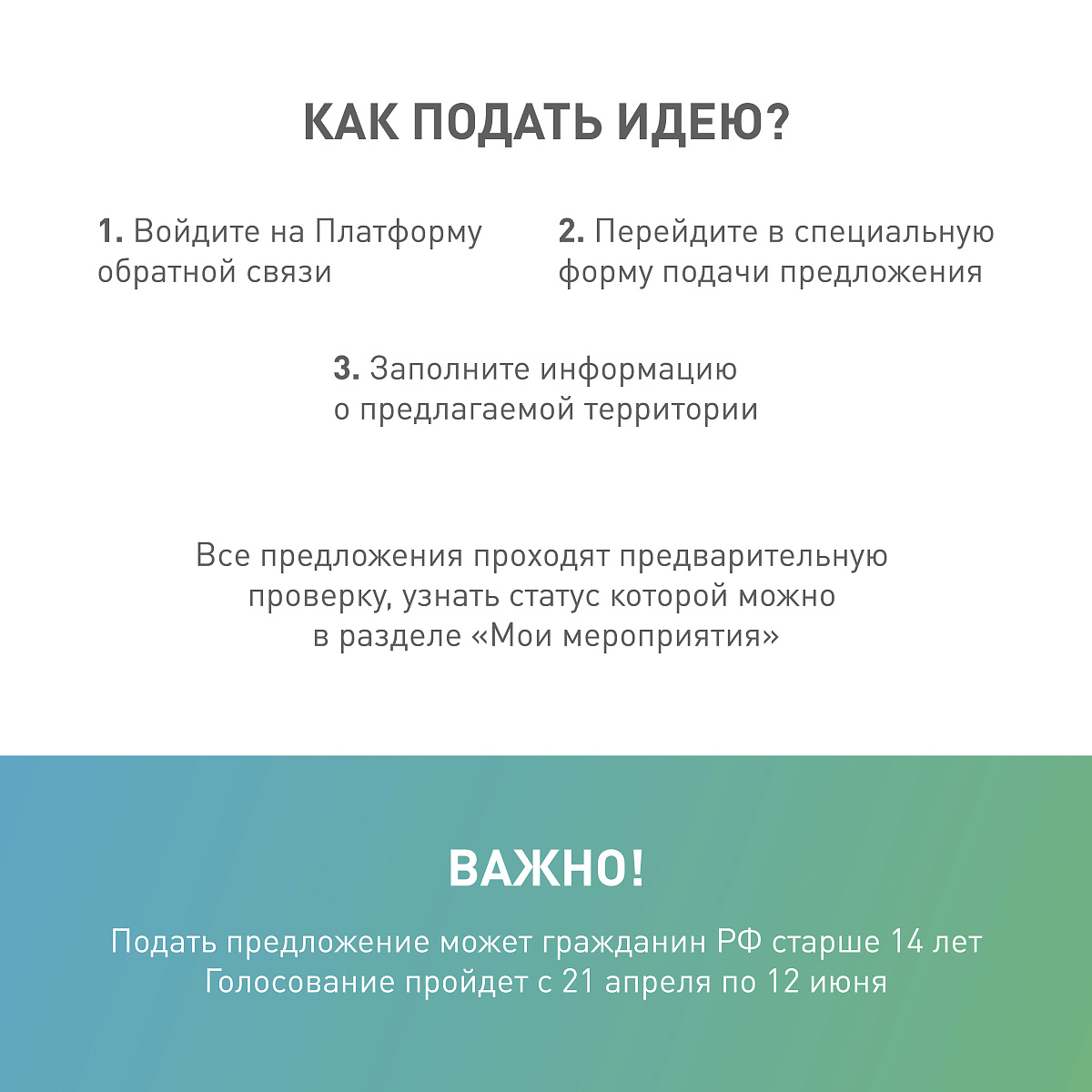 КАК ПОДАТЬ ИДЕЮ?

1. Войдите на Платформу обратной связи

2. Перейдите в специальную форму подачи предложения

3. Заполните информацию о предлагаемой территории

Все предложения проходят предварительную проверку, узнать статус которой можно в разделе «Мои мероприятия»

ВАЖНО!

Подать предложение может гражданин РФ старше 14 лет
Голосование пройдет с 21 апреля по 12 июня